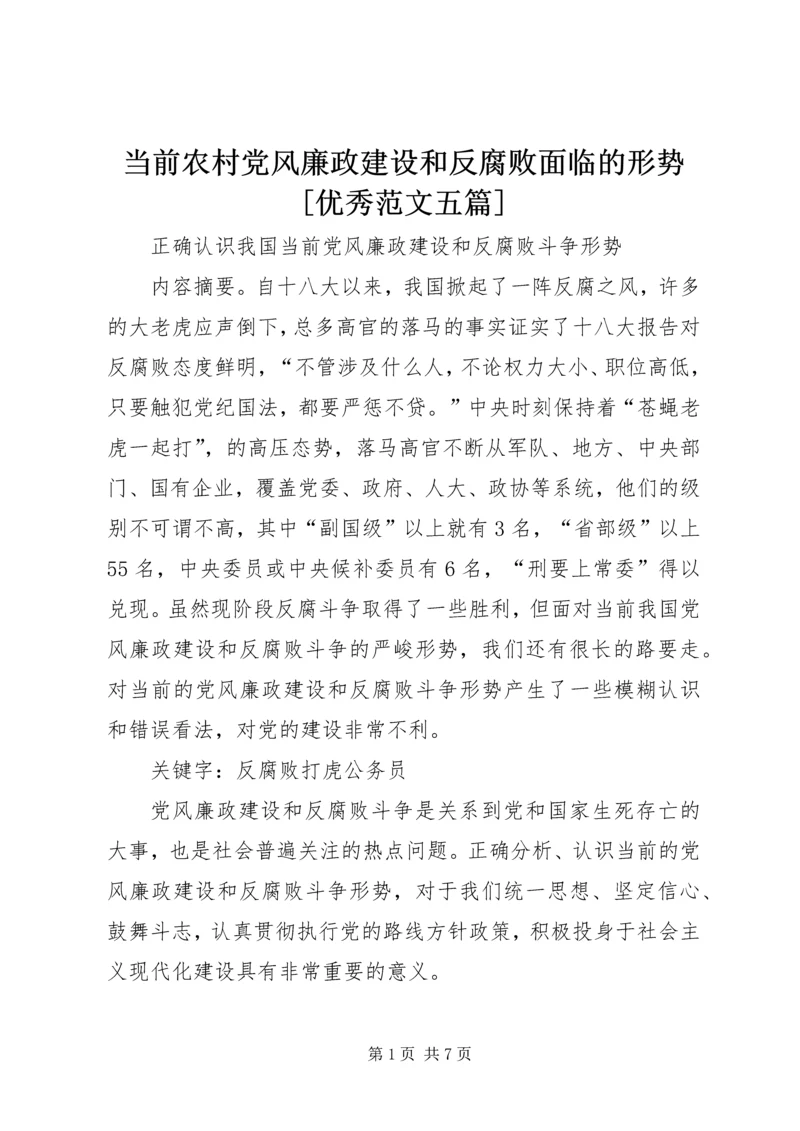 当前农村党风廉政建设和反腐败面临的形势[优秀范文五篇]

正确认识我国当前党风廉政建设和反腐败斗争形势

内容摘要。自十八大以来，我国掀起了一阵反腐之风，许多的大老虎应声倒下，总多高官的落马的事实证实了十八大报告对反腐败态度鲜明，“不管涉及什么人，不论权力大小、职位高低，只要触犯党纪国法，都要严惩不贷。”中央时刻保持着“苍蝇老虎一起打”，的高压态势，落马高官不断从军队、地方、中央部门、国有企业，覆盖党委、政府、人大、政协等系统，他们的级别不可谓不高，其中“副国级”以上就有3名，“省部级”以上55名，中央委员或中央候补委员有6名，“刑要上常委”得以兑现。虽然现阶段反腐斗争取得了一些胜利，但面对当前我国党风廉政建设和反腐败斗争的严峻形势，我们还有很长的路要走。对当前的党风廉政建设和反腐败斗争形势产生了一些模糊认识和错误看法，对党的建设非常不利。

关键字：反腐败打虎公务员

党风廉政建设和反腐败斗争是关系到党和国家生死存亡的大事，也是社会普遍关注的热点问题。正确分析、认识当前的党风廉政建设和反腐败斗争形势，对于我们统一思想、坚定信心、鼓舞斗志，认真贯彻执行党的路线方针政策，积极投身于社会主义现代化建设具有非常重要的意义。

第1页 共7页